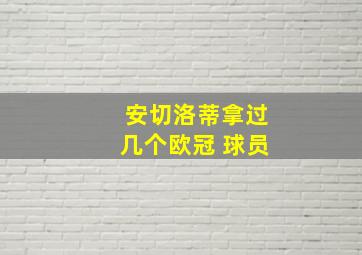 安切洛蒂拿过
几个欧冠 球员